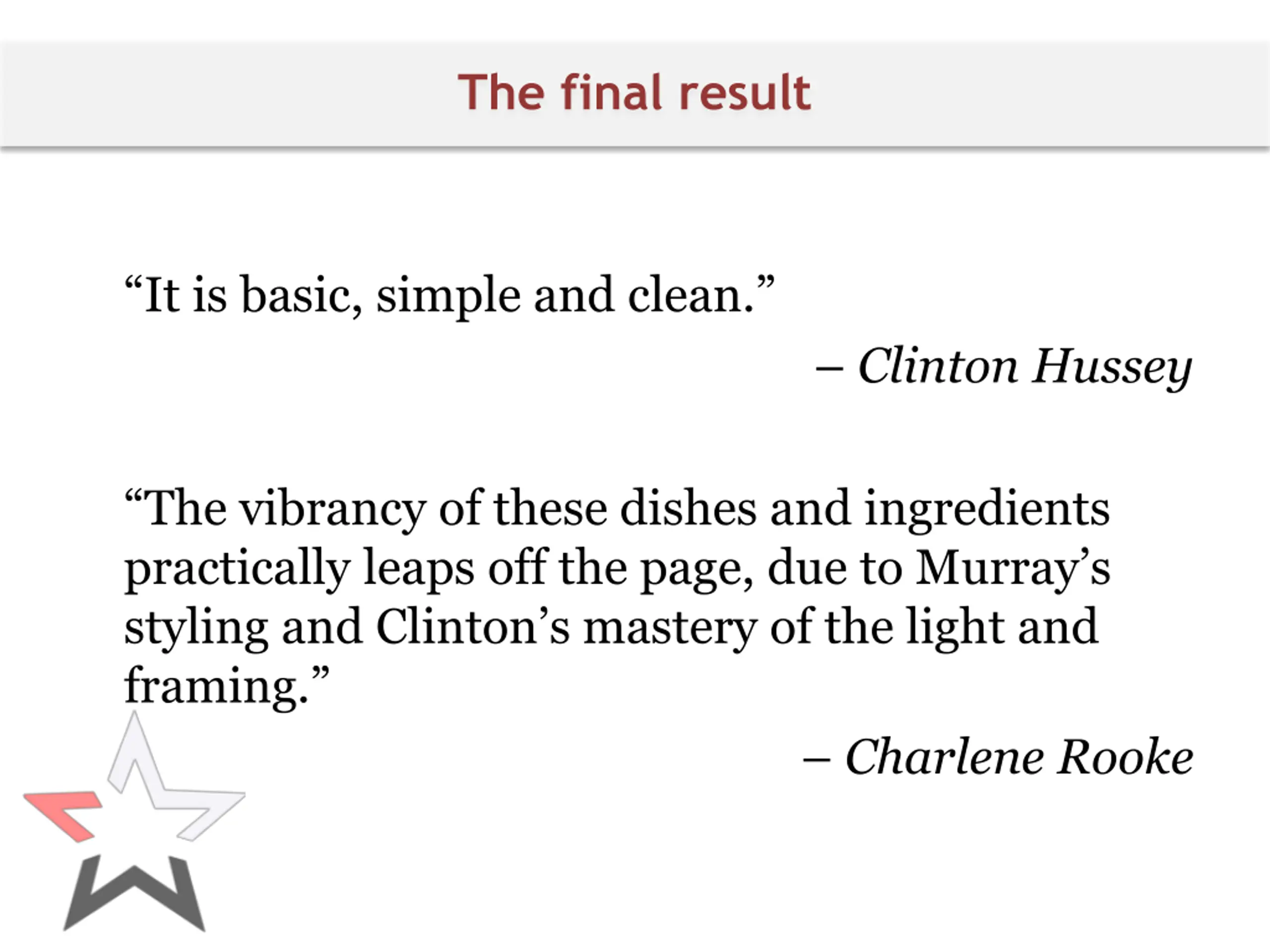 The final result

"It is basic, simple and clean."

– Clinton Hussey

"The vibrancy of these dishes and ingredients practically leaps off the page, due to Murray's styling and Clinton's mastery of the light and framing."

– Charlene Rooke